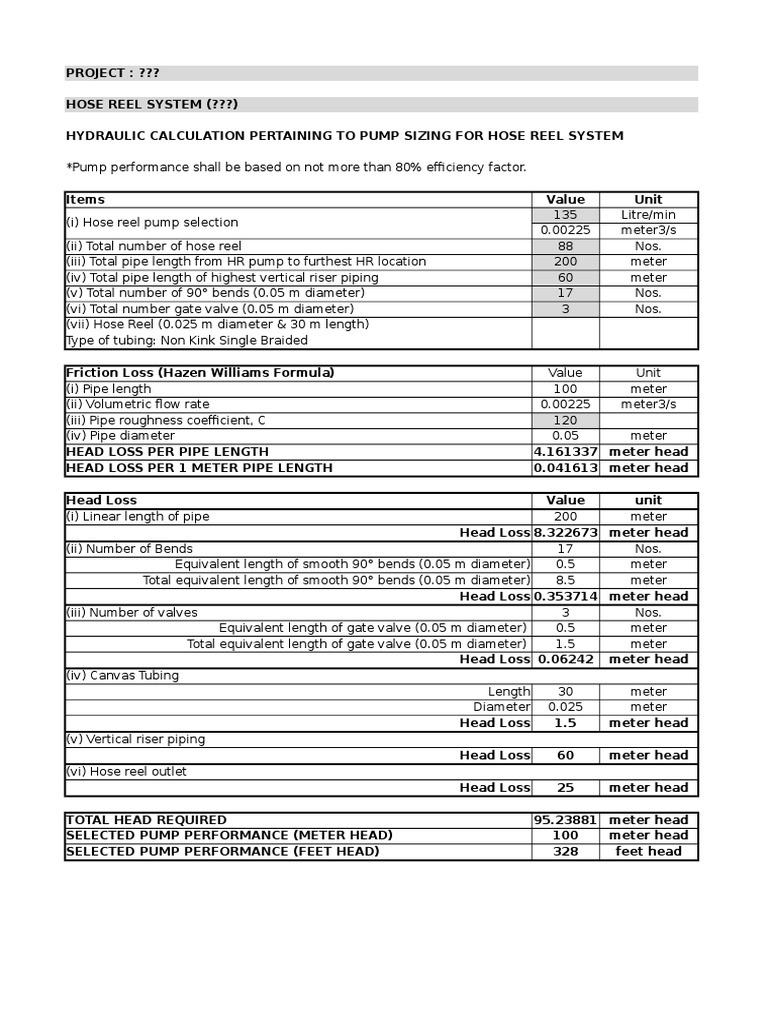 PROJECT : ???

HOSE REEL SYSTEM (???)

HYDRAULIC CALCULATION PERTAINING TO PUMP SIZING FOR HOSE REEL SYSTEM

*Pump performance shall be based on not more than 80% efficiency factor.

| Items | Value | Unit |
|---|---|---|
| (i) Hose reel pump selection | 135 | Litre/min |
| | 0.00225 | meter3/s |
| (ii) Total number of hose reel | 88 | Nos. |
| (iii) Total pipe length from HR pump to furthest HR location | 200 | meter |
| (iv) Total pipe length of highest vertical riser piping | 60 | meter |
| (v) Total number of 90° bends (0.05 m diameter) | 17 | Nos. |
| (vi) Total number gate valve (0.05 m diameter) | 3 | Nos. |
| (vii) Hose Reel (0.025 m diameter & 30 m length) Type of tubing: Non Kink Single Braided | | |

| Friction Loss (Hazen Williams Formula) | Value | Unit |
|---|---|---|
| (i) Pipe length | 100 | meter |
| (ii) Volumetric flow rate | 0.00225 | meter3/s |
| (iii) Pipe roughness coefficient, C | 120 | |
| (iv) Pipe diameter | 0.05 | meter |
| HEAD LOSS PER PIPE LENGTH | 4.161337 | meter head |
| HEAD LOSS PER 1 METER PIPE LENGTH | 0.041613 | meter head |

| Head Loss | Value | unit |
|---|---|---|
| (i) Linear length of pipe | 200 | meter |
| Head Loss | 8.322673 | meter head |
| (ii) Number of Bends | 17 | Nos. |
| Equivalent length of smooth 90° bends (0.05 m diameter) | 0.5 | meter |
| Total equivalent length of smooth 90° bends (0.05 m diameter) | 8.5 | meter |
| Head Loss | 0.353714 | meter head |
| (iii) Number of valves | 3 | Nos. |
| Equivalent length of gate valve (0.05 m diameter) | 0.5 | meter |
| Total equivalent length of gate valve (0.05 m diameter) | 1.5 | meter |
| Head Loss | 0.06242 | meter head |
| (iv) Canvas Tubing | | |
| Length | 30 | meter |
| Diameter | 0.025 | meter |
| Head Loss | 1.5 | meter head |
| (v) Vertical riser piping | | |
| Head Loss | 60 | meter head |
| (vi) Hose reel outlet | | |
| Head Loss | 25 | meter head |

| | | |
|---|---|---|
| TOTAL HEAD REQUIRED | 95.23881 | meter head |
| SELECTED PUMP PERFORMANCE (METER HEAD) | 100 | meter head |
| SELECTED PUMP PERFORMANCE (FEET HEAD) | 328 | feet head |